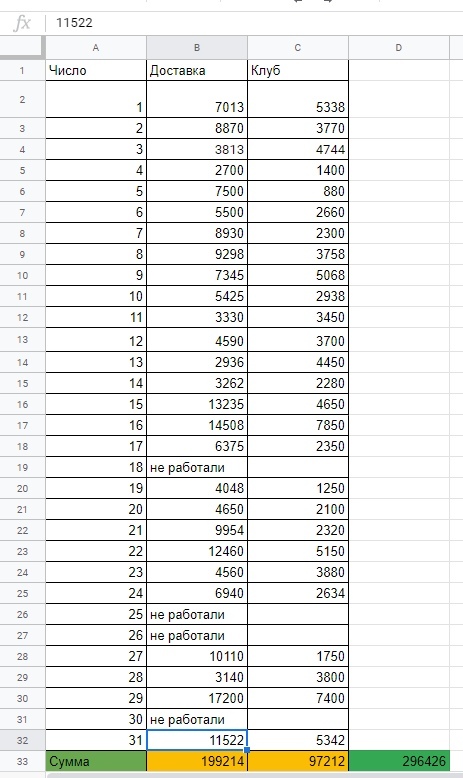 fx 11522

| | A | B | C | D |
|---|---|---|---|---|
| 1 | Число | Доставка | Клуб | |
| 2 | 1 | 7013 | 5338 | |
| 3 | 2 | 8870 | 3770 | |
| 4 | 3 | 3813 | 4744 | |
| 5 | 4 | 2700 | 1400 | |
| 6 | 5 | 7500 | 880 | |
| 7 | 6 | 5500 | 2660 | |
| 8 | 7 | 8930 | 2300 | |
| 9 | 8 | 9298 | 3758 | |
| 10 | 9 | 7345 | 5068 | |
| 11 | 10 | 5425 | 2938 | |
| 12 | 11 | 3330 | 3450 | |
| 13 | 12 | 4590 | 3700 | |
| 14 | 13 | 2936 | 4450 | |
| 15 | 14 | 3262 | 2280 | |
| 16 | 15 | 13235 | 4650 | |
| 17 | 16 | 14508 | 7850 | |
| 18 | 17 | 6375 | 2350 | |
| 19 | 18 | не работали | | |
| 20 | 19 | 4048 | 1250 | |
| 21 | 20 | 4650 | 2100 | |
| 22 | 21 | 9954 | 2320 | |
| 23 | 22 | 12460 | 5150 | |
| 24 | 23 | 4560 | 3880 | |
| 25 | 24 | 6940 | 2634 | |
| 26 | 25 | не работали | | |
| 27 | 26 | не работали | | |
| 28 | 27 | 10110 | 1750 | |
| 29 | 28 | 3140 | 3800 | |
| 30 | 29 | 17200 | 7400 | |
| 31 | 30 | не работали | | |
| 32 | 31 | 11522 | 5342 | |
| 33 | Сумма | 199214 | 97212 | 296426 |